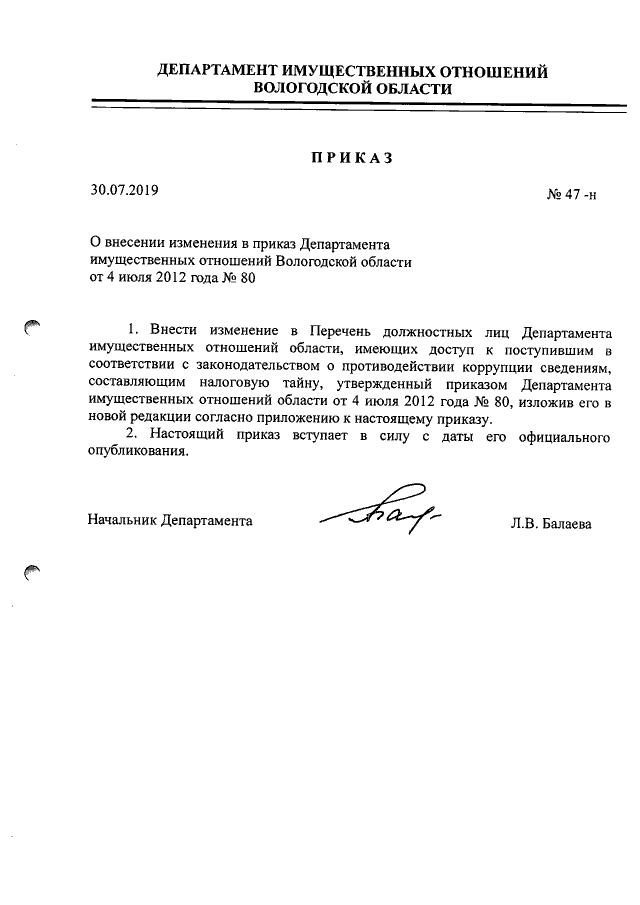 ДЕПАРТАМЕНТ ИМУЩЕСТВЕННЫХ ОТНОШЕНИЙ
ВОЛОГОДСКОЙ ОБЛАСТИ

ПРИКАЗ

30.07.2019

№ 47 -н

О внесении изменения в приказ Департамента имущественных отношений Вологодской области от 4 июля 2012 года № 80

1. Внести изменение в Перечень должностных лиц Департамента имущественных отношений области, имеющих доступ к поступившим в соответствии с законодательством о противодействии коррупции сведениям, составляющим налоговую тайну, утвержденный приказом Департамента имущественных отношений области от 4 июля 2012 года № 80, изложив его в новой редакции согласно приложению к настоящему приказу.

2. Настоящий приказ вступает в силу с даты его официального опубликования.

Начальник Департамента

Л.В. Балаева